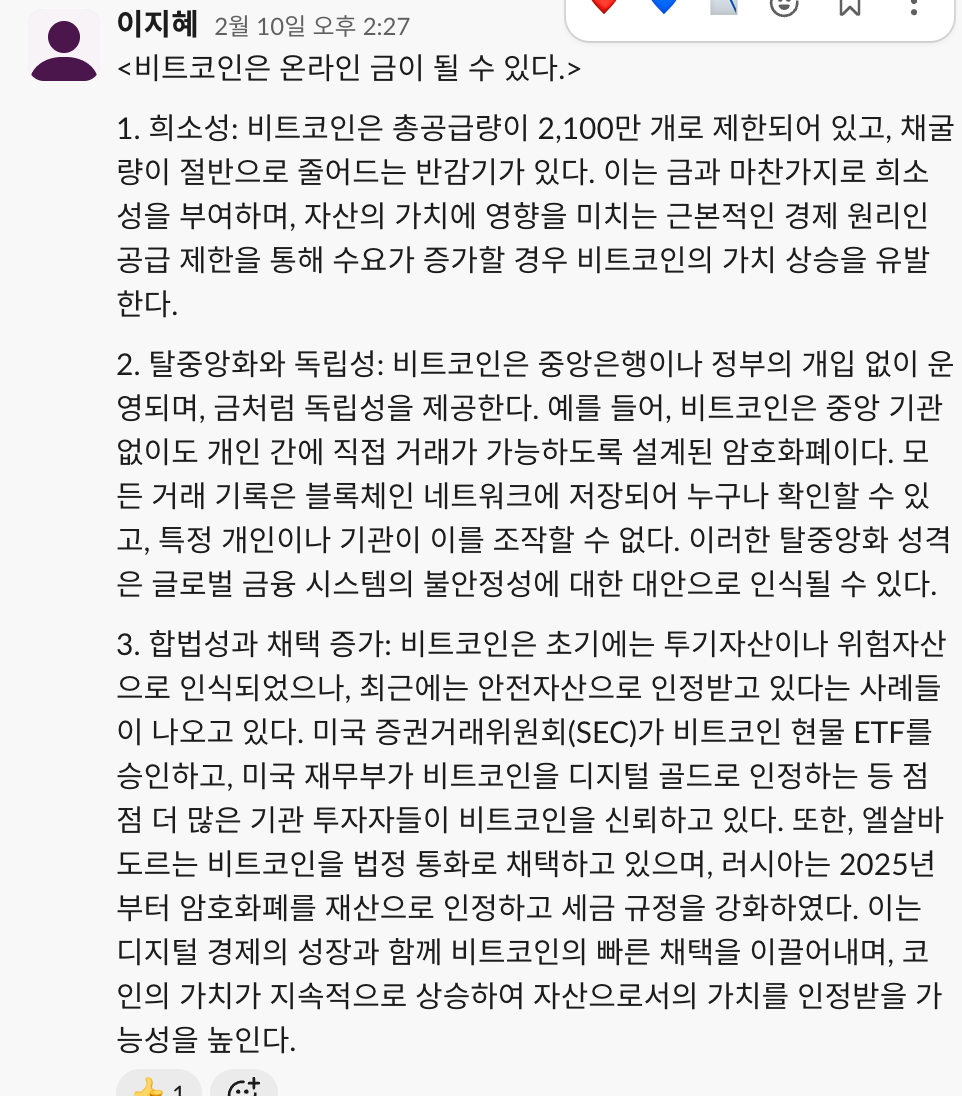 이지혜 2월 10일 오후 2:27

<비트코인은 온라인 금이 될 수 있다.>

1. 희소성: 비트코인은 총공급량이 2,100만 개로 제한되어 있고, 채굴량이 절반으로 줄어드는 반감기가 있다. 이는 금과 마찬가지로 희소성을 부여하며, 자산의 가치에 영향을 미치는 근본적인 경제 원리인 공급 제한을 통해 수요가 증가할 경우 비트코인의 가치 상승을 유발한다.

2. 탈중앙화와 독립성: 비트코인은 중앙은행이나 정부의 개입 없이 운영되며, 금처럼 독립성을 제공한다. 예를 들어, 비트코인은 중앙 기관 없이도 개인 간에 직접 거래가 가능하도록 설계된 암호화폐이다. 모든 거래 기록은 블록체인 네트워크에 저장되어 누구나 확인할 수 있고, 특정 개인이나 기관이 이를 조작할 수 없다. 이러한 탈중앙화 성격은 글로벌 금융 시스템의 불안정성에 대한 대안으로 인식될 수 있다.

3. 합법성과 채택 증가: 비트코인은 초기에는 투기자산이나 위험자산으로 인식되었으나, 최근에는 안전자산으로 인정받고 있다는 사례들이 나오고 있다. 미국 증권거래위원회(SEC)가 비트코인 현물 ETF를 승인하고, 미국 재무부가 비트코인을 디지털 골드로 인정하는 등 점점 더 많은 기관 투자자들이 비트코인을 신뢰하고 있다. 또한, 엘살바도르는 비트코인을 법정 통화로 채택하고 있으며, 러시아는 2025년부터 암호화폐를 재산으로 인정하고 세금 규정을 강화하였다. 이는 디지털 경제의 성장과 함께 비트코인의 빠른 채택을 이끌어내며, 코인의 가치가 지속적으로 상승하여 자산으로서의 가치를 인정받을 가능성을 높인다.

1